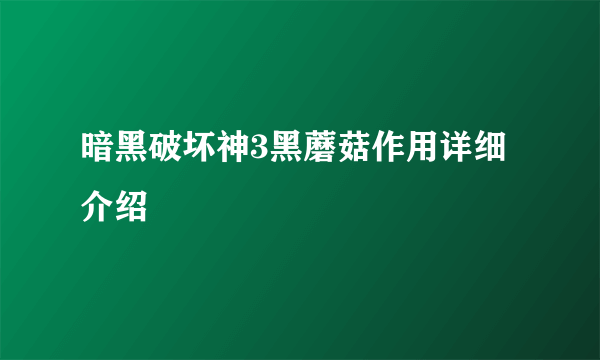 暗黑破坏神3黑蘑菇作用详细介绍